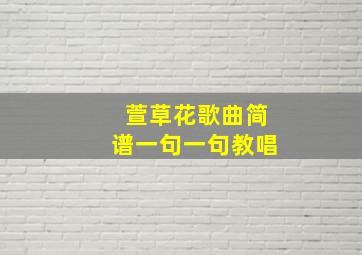 萱草花歌曲简谱一句一句教唱